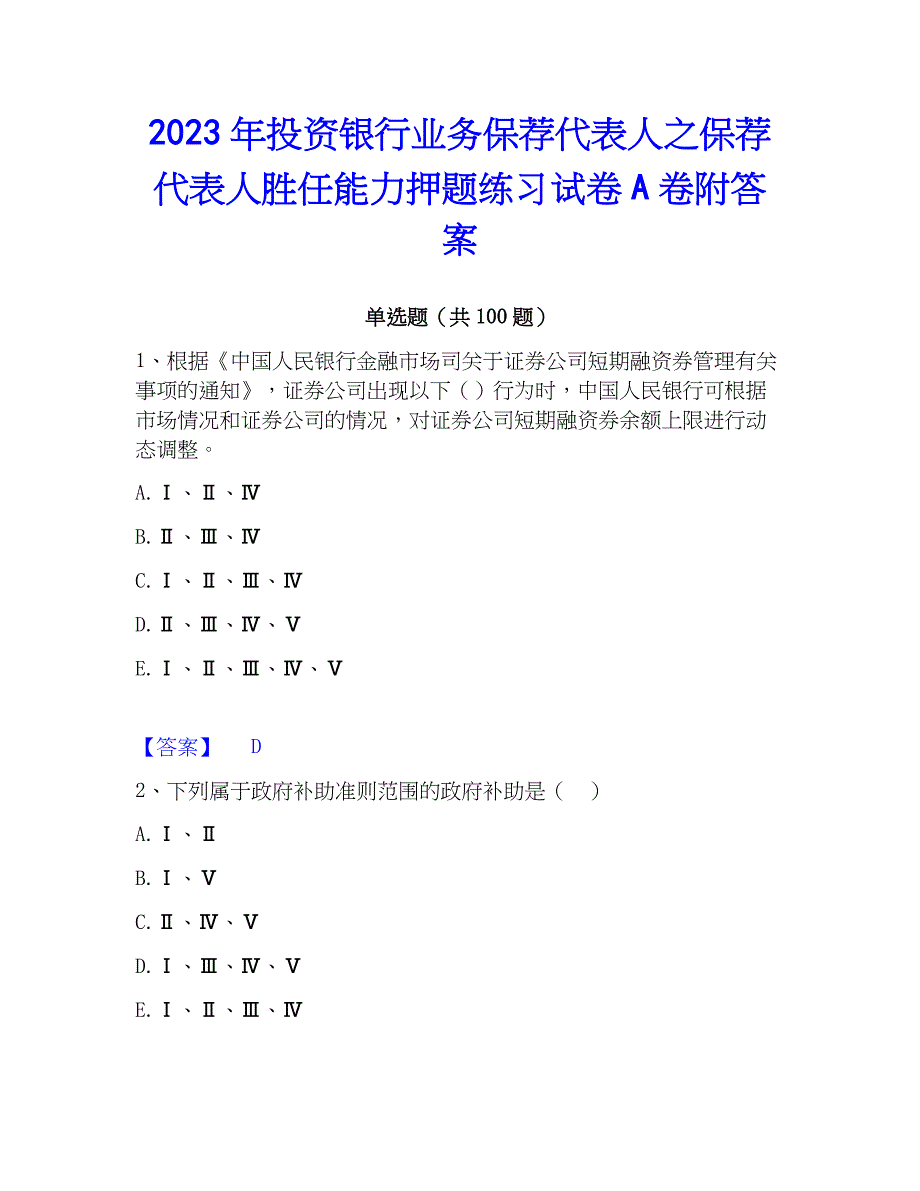 2023 年投资银行业务保荐代表人之保荐代表人胜任能力押题练习试卷 A 卷附答案

单选题（共 100 题）

1、根据《中国人民银行金融市场司关于证券公司短期融资券管理有关事项的通知》，证券公司出现以下（ ）行为时，中国人民银行可根据市场情况和证券公司的情况，对证券公司短期融资券余额上限进行动态调整。

A. Ⅰ、Ⅱ、Ⅳ

B. Ⅱ、Ⅲ、Ⅳ

C. Ⅰ、Ⅱ、Ⅲ、Ⅳ

D. Ⅱ、Ⅲ、Ⅳ、Ⅴ

E. Ⅰ、Ⅱ、Ⅲ、Ⅳ、Ⅴ

【答案】 D

2、下列属于政府补助准则范围的政府补助是（ ）

A. Ⅰ、Ⅱ

B. Ⅰ、Ⅴ

C. Ⅱ、Ⅳ、Ⅴ

D. Ⅰ、Ⅲ、Ⅳ、Ⅴ

E. Ⅰ、Ⅱ、Ⅲ、Ⅳ